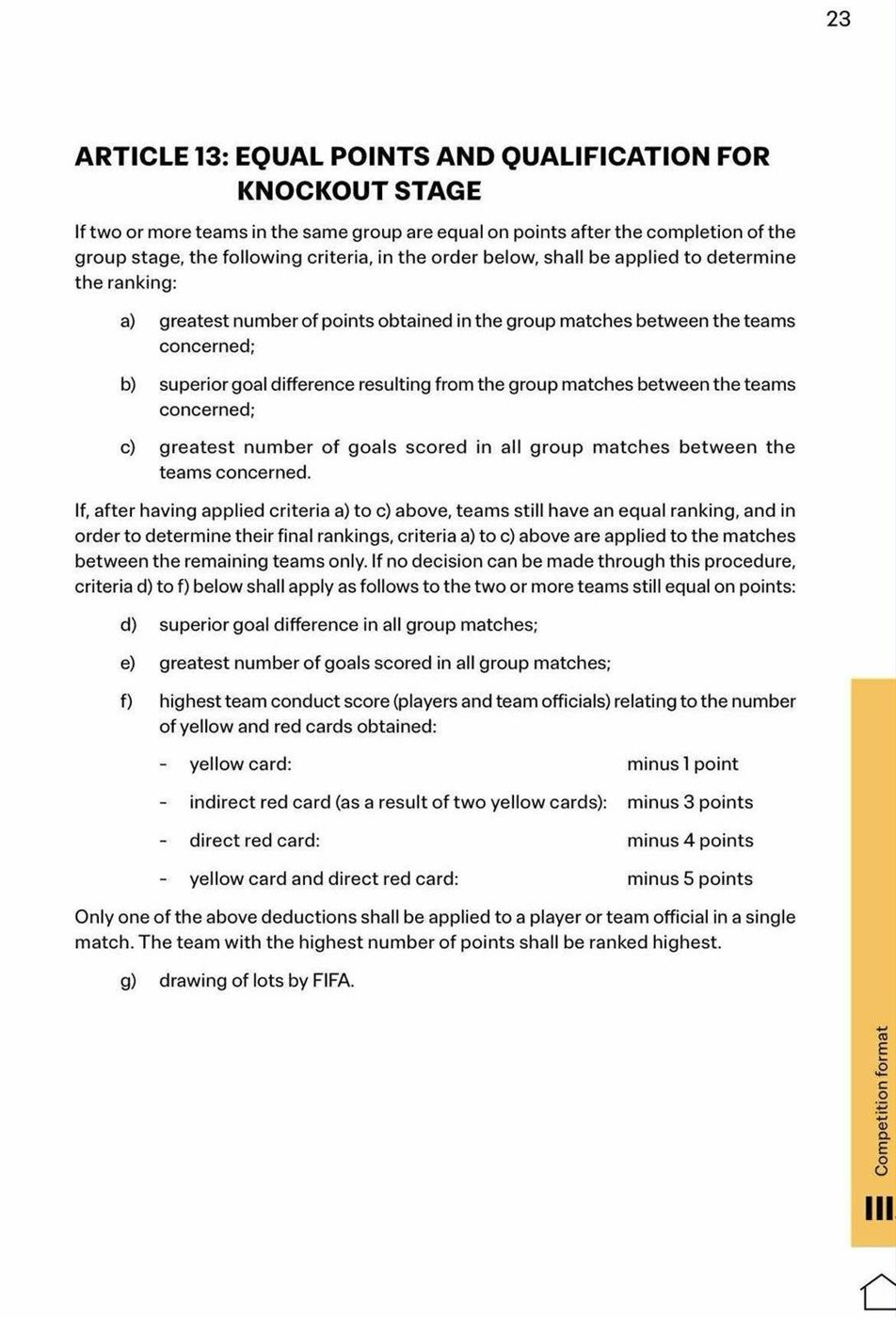 23

ARTICLE 13: EQUAL POINTS AND QUALIFICATION FOR KNOCKOUT STAGE

If two or more teams in the same group are equal on points after the completion of the group stage, the following criteria, in the order below, shall be applied to determine the ranking:

a) greatest number of points obtained in the group matches between the teams concerned;

b) superior goal difference resulting from the group matches between the teams concerned;

c) greatest number of goals scored in all group matches between the teams concerned.

If, after having applied criteria a) to c) above, teams still have an equal ranking, and in order to determine their final rankings, criteria a) to c) above are applied to the matches between the remaining teams only. If no decision can be made through this procedure, criteria d) to f) below shall apply as follows to the two or more teams still equal on points:

d) superior goal difference in all group matches;

e) greatest number of goals scored in all group matches;

f) highest team conduct score (players and team officials) relating to the number of yellow and red cards obtained:

- yellow card: minus 1 point
- indirect red card (as a result of two yellow cards): minus 3 points
- direct red card: minus 4 points
- yellow card and direct red card: minus 5 points

Only one of the above deductions shall be applied to a player or team official in a single match. The team with the highest number of points shall be ranked highest.

g) drawing of lots by FIFA.

Competition format

III